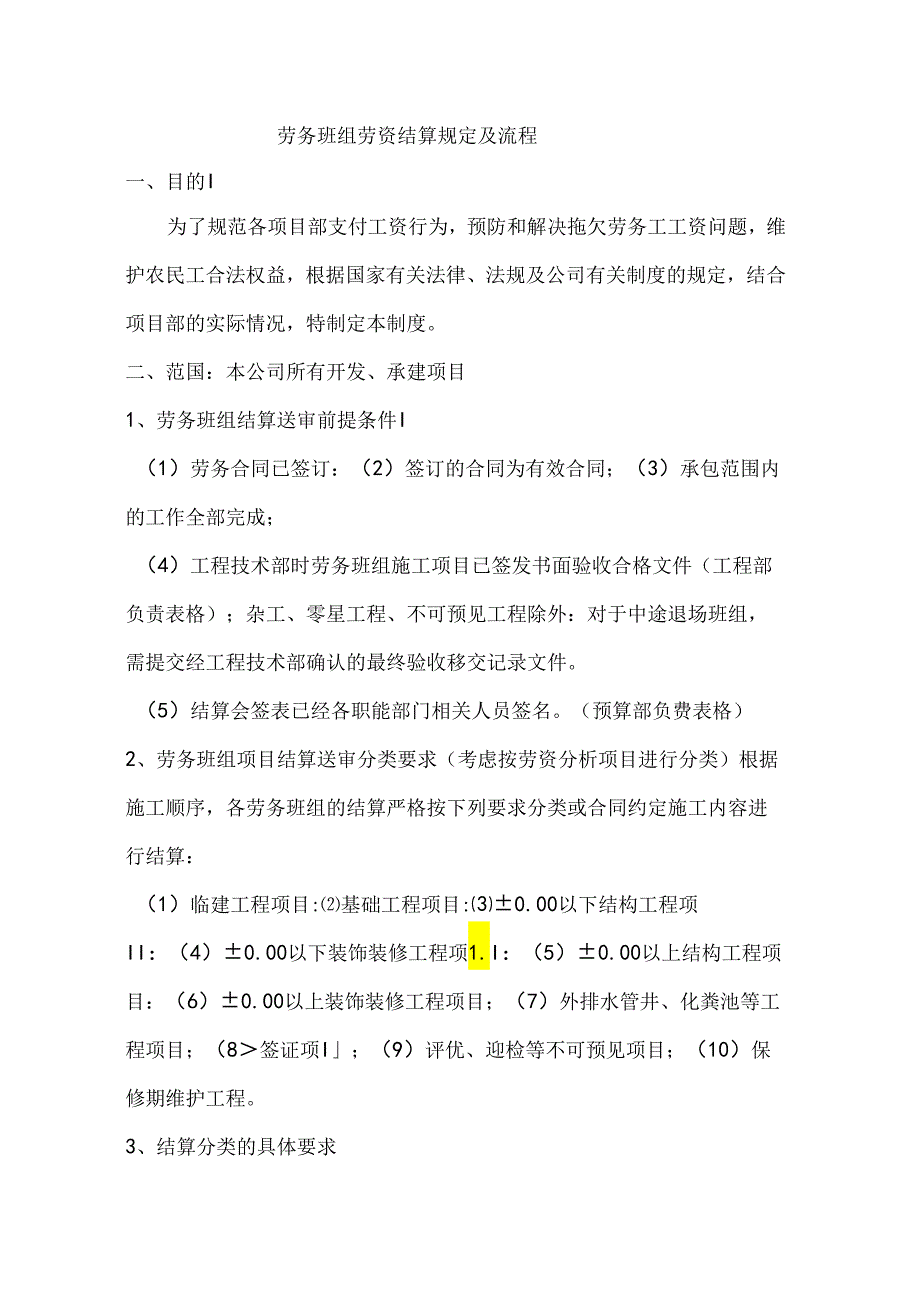 劳务班组劳资结算规定及流程

一、目的I

为了规范各项目部支付工资行为，预防和解决拖欠劳务工工资问题，维护农民工合法权益，根据国家有关法律、法规及公司有关制度的规定，结合项目部的实际情况，特制定本制度。

二、范国：本公司所有开发、承建项目

1、劳务班组结算送审前提条件I

（1）劳务合同已签订：（2）签订的合同为有效合同；（3）承包范围内的工作全部完成；

（4）工程技术部时劳务班组施工项目已签发书面验收合格文件（工程部负责表格）；杂工、零星工程、不可预见工程除外：对于中途退场班组，需提交经工程技术部确认的最终验收移交记录文件。

（5）结算会签表已经各职能部门相关人员签名。（预算部负费表格）

2、劳务班组项目结算送审分类要求（考虑按劳资分析项目进行分类）根据施工顺序，各劳务班组的结算严格按下列要求分类或合同约定施工内容进行结算：

（1）临建工程项目:⑵基础工程项目:⑶±0.00以下结构工程项II：（4）±0.00以下装饰装修工程项1.I：（5）±0.00以上结构工程项目：（6）±0.00以上装饰装修工程项目；（7）外排水管井、化粪池等工程项目；（8>签证项I」；（9）评优、迎检等不可预见项目；（10）保修期维护工程。

3、结算分类的具体要求